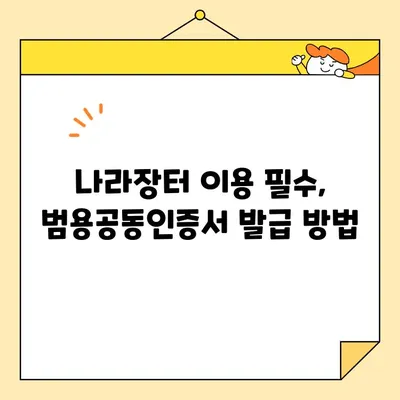 나라장터 이용 필수,
범용공동인증서 발급 방법